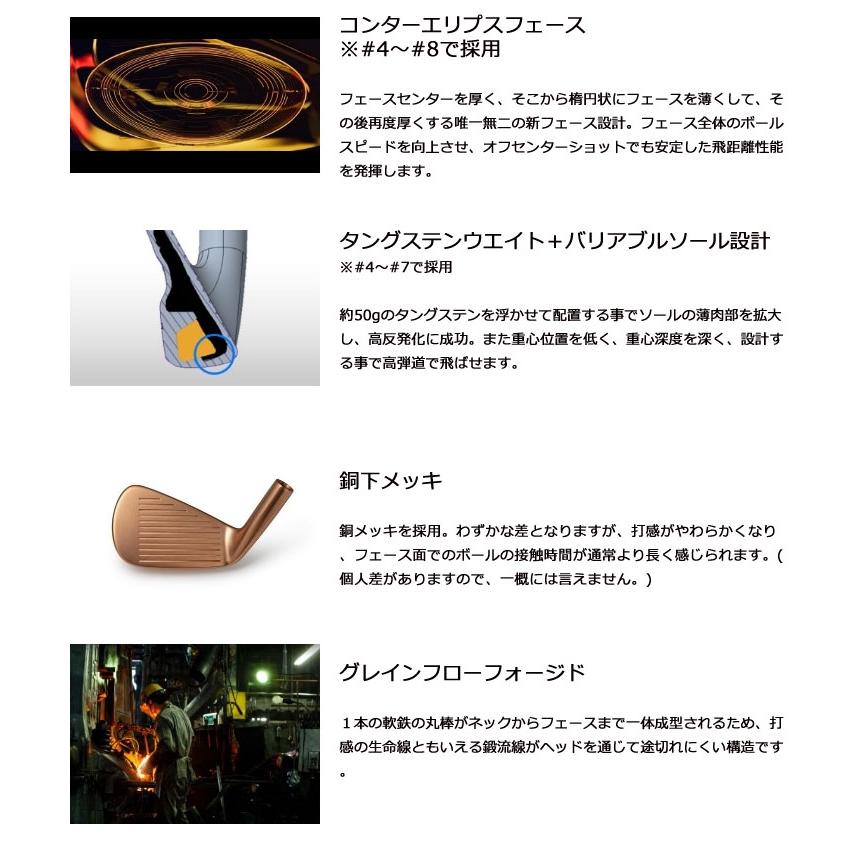 コンターエリプスフェース
※#4～#8で採用

フェースセンターを厚く、そこから楕円状にフェースを薄くして、その後再度厚くする唯一無二の新フェース設計。フェース全体のボールスピードを向上させ、オフセンターショットでも安定した飛距離性能を発揮します。

タングステンウエイト+バリアブルソール設計
※#4～#7で採用

約50gのタングステンを浮かせて配置する事でソールの薄肉部を拡大し、高反発化に成功。また重心位置を低く、重心深度を深く、設計する事で高弾道で飛ばせます。

銅下メッキ

銅メッキを採用。わずかな差となりますが、打感がやわらかくなり、フェース面でのボールの接触時間が通常より長く感じられます。（個人差がありますので、一概には言えません。）

グレインフローフォージド

１本の軟鉄の丸棒がネックからフェースまで一体成型されるため、打感の生命線ともいえる鍛流線がヘッドを通じて途切れにくい構造です。